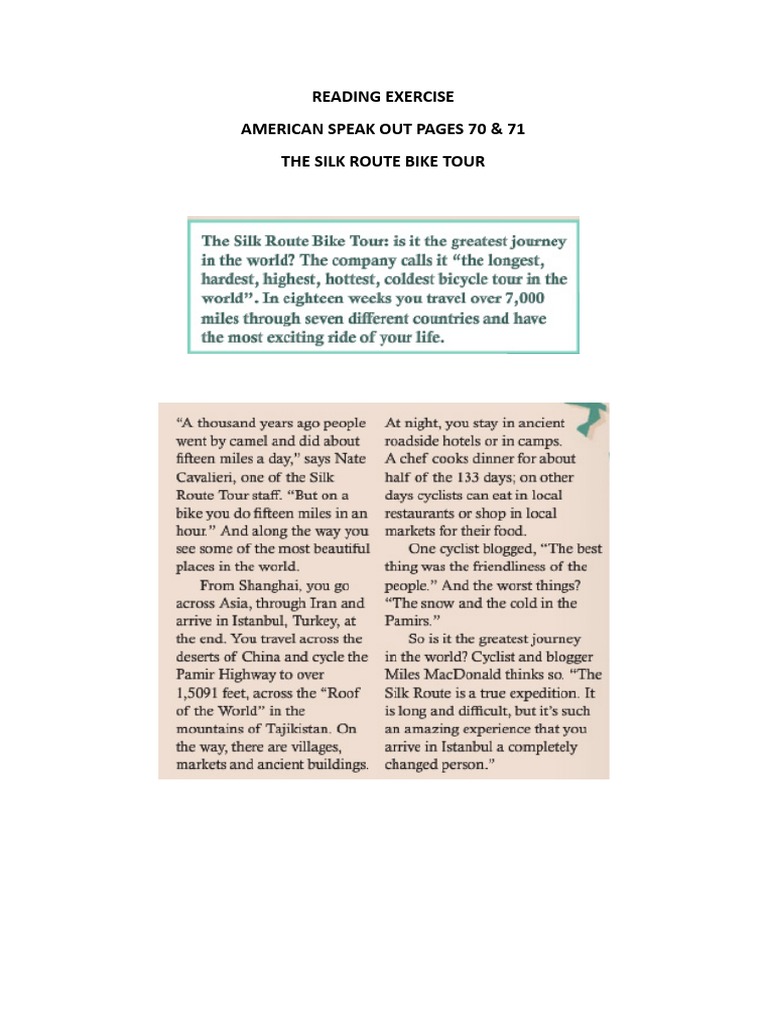 READING EXERCISE

AMERICAN SPEAK OUT PAGES 70 & 71

THE SILK ROUTE BIKE TOUR

The Silk Route Bike Tour: is it the greatest journey in the world? The company calls it "the longest, hardest, highest, hottest, coldest bicycle tour in the world". In eighteen weeks you travel over 7,000 miles through seven different countries and have the most exciting ride of your life.

"A thousand years ago people went by camel and did about fifteen miles a day," says Nate Cavalieri, one of the Silk Route Tour staff. "But on a bike you do fifteen miles in an hour." And along the way you see some of the most beautiful places in the world.

From Shanghai, you go across Asia, through Iran and arrive in Istanbul, Turkey, at the end. You travel across the deserts of China and cycle the Pamir Highway to over 1,5091 feet, across the "Roof of the World" in the mountains of Tajikistan. On the way, there are villages, markets and ancient buildings. At night, you stay in ancient roadside hotels or in camps. A chef cooks dinner for about half of the 133 days; on other days cyclists can eat in local restaurants or shop in local markets for their food.

One cyclist blogged, "The best thing was the friendliness of the people." And the worst things? "The snow and the cold in the Pamirs."

So is it the greatest journey in the world? Cyclist and blogger Miles MacDonald thinks so. "The Silk Route is a true expedition. It is long and difficult, but it's such an amazing experience that you arrive in Istanbul a completely changed person."